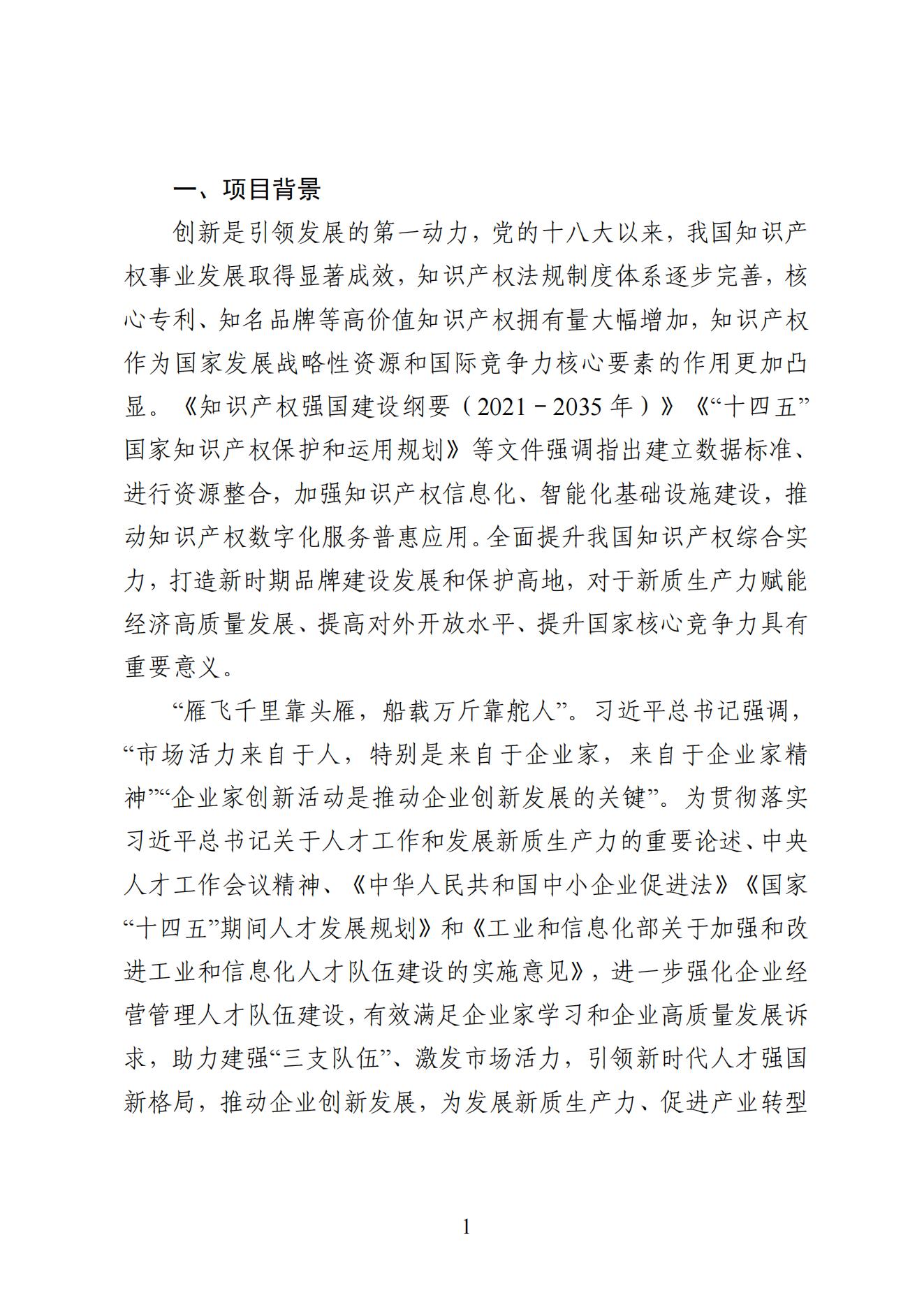 一、项目背景

创新是引领发展的第一动力，党的十八大以来，我国知识产权事业发展取得显著成效，知识产权法规制度体系逐步完善，核心专利、知名品牌等高价值知识产权拥有量大幅增加，知识产权作为国家发展战略性资源和国际竞争力核心要素的作用更加凸显。《知识产权强国建设纲要（2021－2035年）》《“十四五”国家知识产权保护和运用规划》等文件强调指出建立数据标准、进行资源整合，加强知识产权信息化、智能化基础设施建设，推动知识产权数字化服务普惠应用。全面提升我国知识产权综合实力，打造新时期品牌建设发展和保护高地，对于新质生产力赋能经济高质量发展、提高对外开放水平、提升国家核心竞争力具有重要意义。

“雁飞千里靠头雁，船载万斤靠舵人”。习近平总书记强调，“市场活力来自于人，特别是来自于企业家，来自于企业家精神”“企业家创新活动是推动企业创新发展的关键”。为贯彻落实习近平总书记关于人才工作和发展新质生产力的重要论述、中央人才工作会议精神、《中华人民共和国中小企业促进法》《国家“十四五”期间人才发展规划》和《工业和信息化部关于加强和改进工业和信息化人才队伍建设的实施意见》，进一步强化企业经营管理人才队伍建设，有效满足企业家学习和企业高质量发展诉求，助力建强“三支队伍”、激发市场活力，引领新时代人才强国新格局，推动企业创新发展，为发展新质生产力、促进产业转型

1